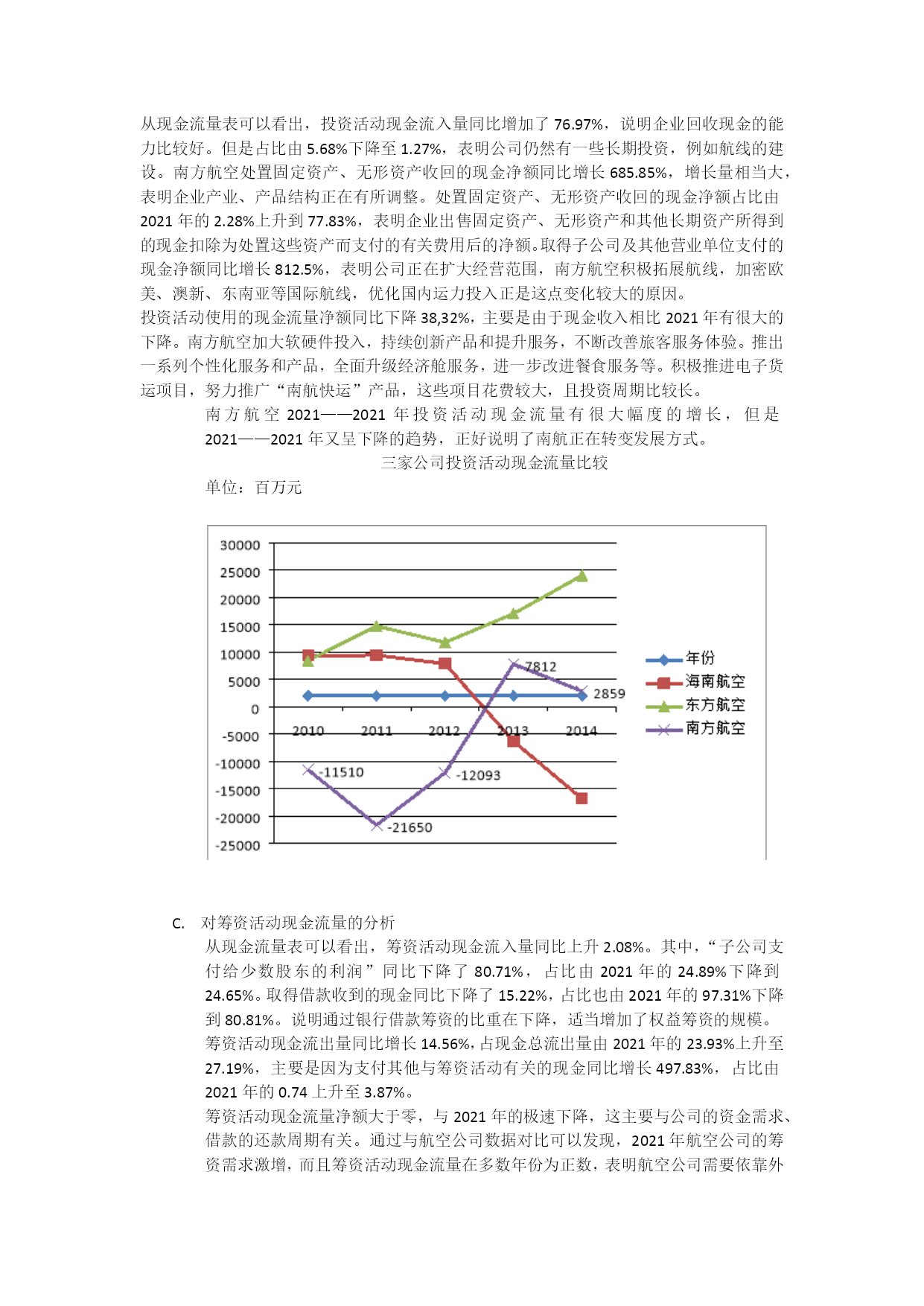 从现金流量表可以看出，投资活动现金流入量同比增加了 76.97%，说明企业回收现金的能力比较好。但是占比由 5.68%下降至 1.27%，表明公司仍然有一些长期投资，例如航线的建设。南方航空处置固定资产、无形资产收回的现金净额同比增长 685.85%，增长量相当大，表明企业产业、产品结构正在有所调整。处置固定资产、无形资产收回的现金净额占比由 2021 年的 2.28%上升到 77.83%，表明企业出售固定资产、无形资产和其他长期资产所得到的现金扣除为处置这些资产而支付的有关费用后的净额。取得子公司及其他营业单位支付的现金净额同比增长 812.5%，表明公司正在扩大经营范围，南方航空积极拓展航线，加密欧美、澳新、东南亚等国际航线，优化国内运力投入正是这点变化较大的原因。
投资活动使用的现金流量净额同比下降 38,32%，主要是由于现金收入相比 2021 年有很大的下降。南方航空加大软硬件投入，持续创新产品和提升服务，不断改善旅客服务体验。推出一系列个性化服务和产品，全面升级经济舱服务，进一步改进餐食服务等。积极推进电子货运项目，努力推广“南航快运”产品，这些项目花费较大，且投资周期比较长。
南方航空 2021——2021 年投资活动现金流量有很大幅度的增长，但是 2021——2021 年又呈下降的趋势，正好说明了南航正在转变发展方式。
三家公司投资活动现金流量比较
单位：百万元

30000
25000
20000
15000
10000
5000
0
-5000
-10000
-15000
-20000
-25000
2010 2011 2012 2013 2014
7812
2859
-11510
-12093
-21650
年份
海南航空
东方航空
南方航空

C. 对筹资活动现金流量的分析
从现金流量表可以看出，筹资活动现金流入量同比上升 2.08%。其中，“子公司支付给少数股东的利润”同比下降了 80.71%，占比由 2021 年的 24.89%下降到 24.65%。取得借款收到的现金同比下降了 15.22%，占比也由 2021 年的 97.31%下降到 80.81%。说明通过银行借款筹资的比重在下降，适当增加了权益筹资的规模。
筹资活动现金流出量同比增长 14.56%，占现金总流出量由 2021 年的 23.93%上升至 27.19%，主要是因为支付其他与筹资活动有关的现金同比增长 497.83%，占比由 2021 年的 0.74 上升至 3.87%。
筹资活动现金流量净额大于零，与 2021 年的极速下降，这主要与公司的资金需求、借款的还款周期有关。通过与航空公司数据对比可以发现，2021 年航空公司的筹资需求激增，而且筹资活动现金流量在多数年份为正数，表明航空公司需要依靠外